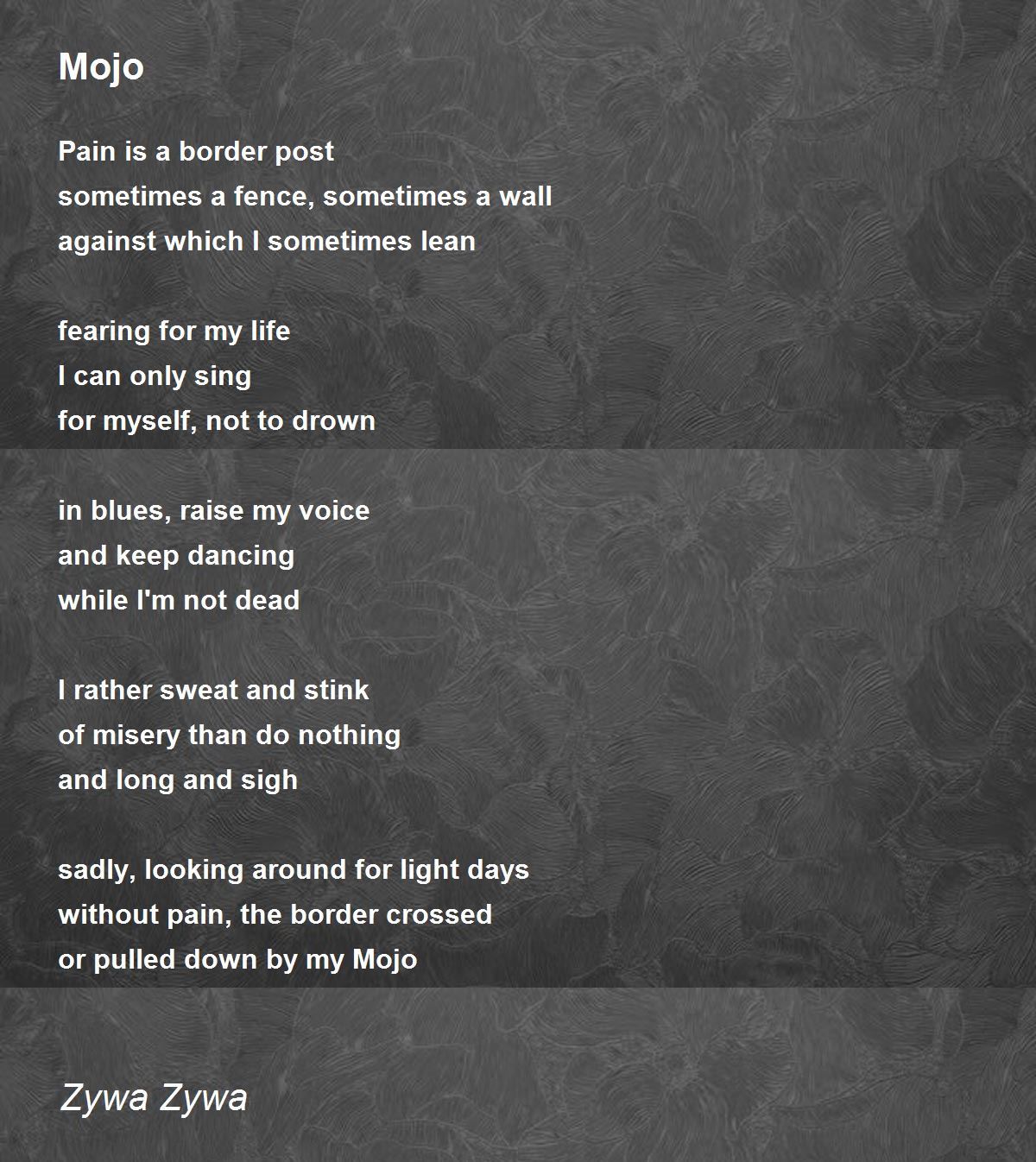 Mojo

Pain is a border post
sometimes a fence, sometimes a wall
against which I sometimes lean

fearing for my life
I can only sing
for myself, not to drown

in blues, raise my voice
and keep dancing
while I'm not dead

I rather sweat and stink
of misery than do nothing
and long and sigh

sadly, looking around for light days
without pain, the border crossed
or pulled down by my Mojo

Zywa Zywa